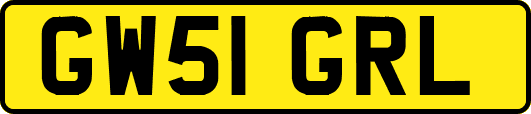 GW51 GRL